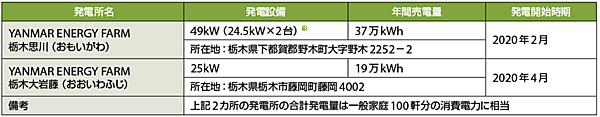 | 発電所名 | 発電設備 | 年間売電量 | 発電開始時期 |
|---|---|---|---|
| YANMAR ENERGY FARM 栃木思川（おもいがわ） | 49kW（24.5kW×2台）※ | 37万kWh | 2020年2月 |
| | 所在地：栃木県下都賀郡野木町大字野木 2252－2 | | |
| YANMAR ENERGY FARM 栃木大岩藤（おおいわふじ） | 25kW | 19万kWh | 2020年4月 |
| | 所在地：栃木県栃木市藤岡町藤岡 4002 | | |
| 備考 | 上記2カ所の発電所の合計発電量は一般家庭100軒分の消費電力に相当 | | |